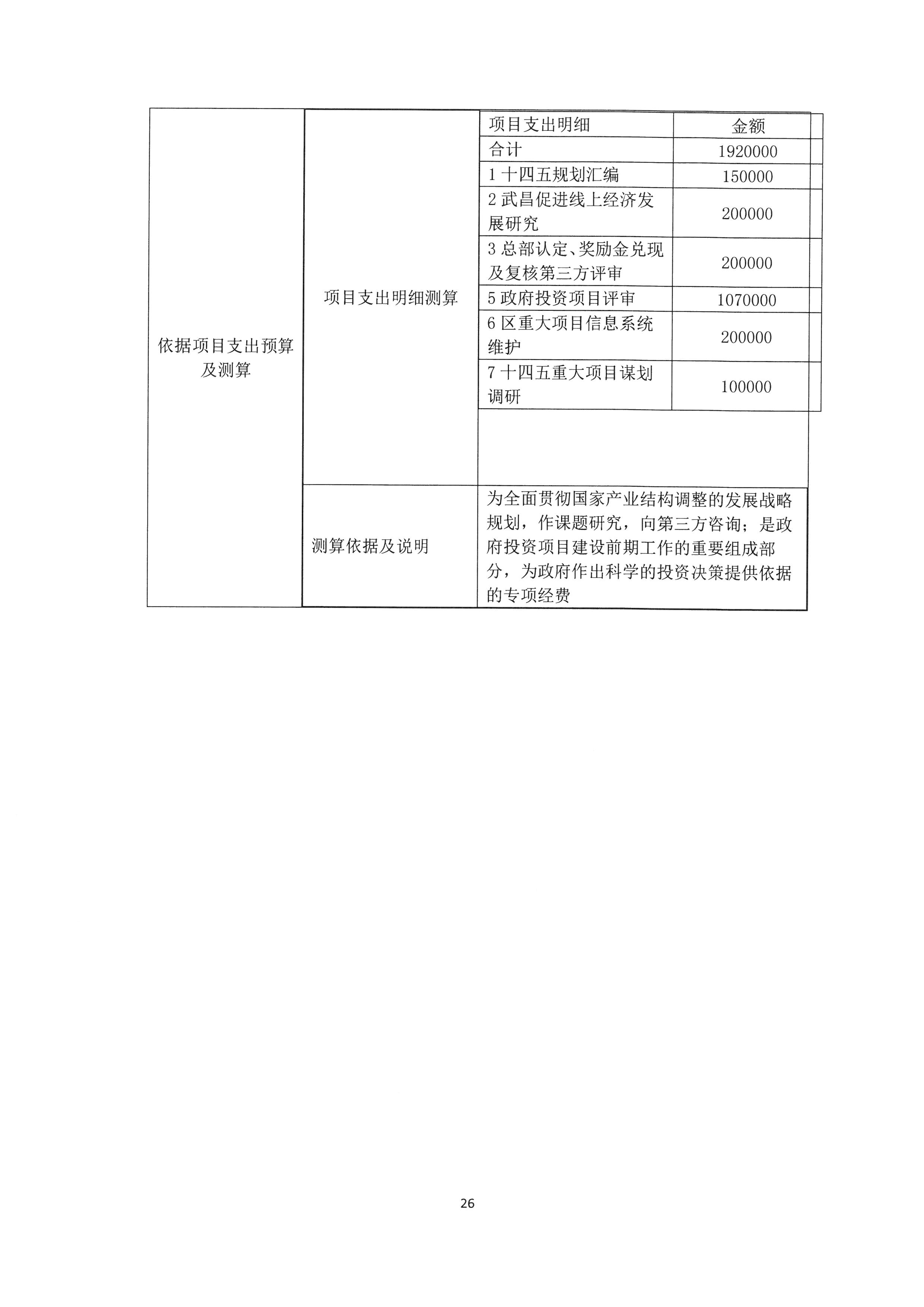 | 依据项目支出预算及测算 | 项目支出明细测算 | 项目支出明细 | 金额 |
|---|---|---|---|
| | | 合计 | 1920000 |
| | | 1 十四五规划汇编 | 150000 |
| | | 2 武昌促进线上经济发展研究 | 200000 |
| | | 3 总部认定、奖励金兑现及复核第三方评审 | 200000 |
| | | 5 政府投资项目评审 | 1070000 |
| | | 6 区重大项目信息系统维护 | 200000 |
| | | 7 十四五重大项目谋划调研 | 100000 |
| | 测算依据及说明 | 为全面贯彻国家产业结构调整的发展战略规划，作课题研究，向第三方咨询；是政府投资项目建设前期工作的重要组成部分，为政府作出科学的投资决策提供依据的专项经费 | |

26